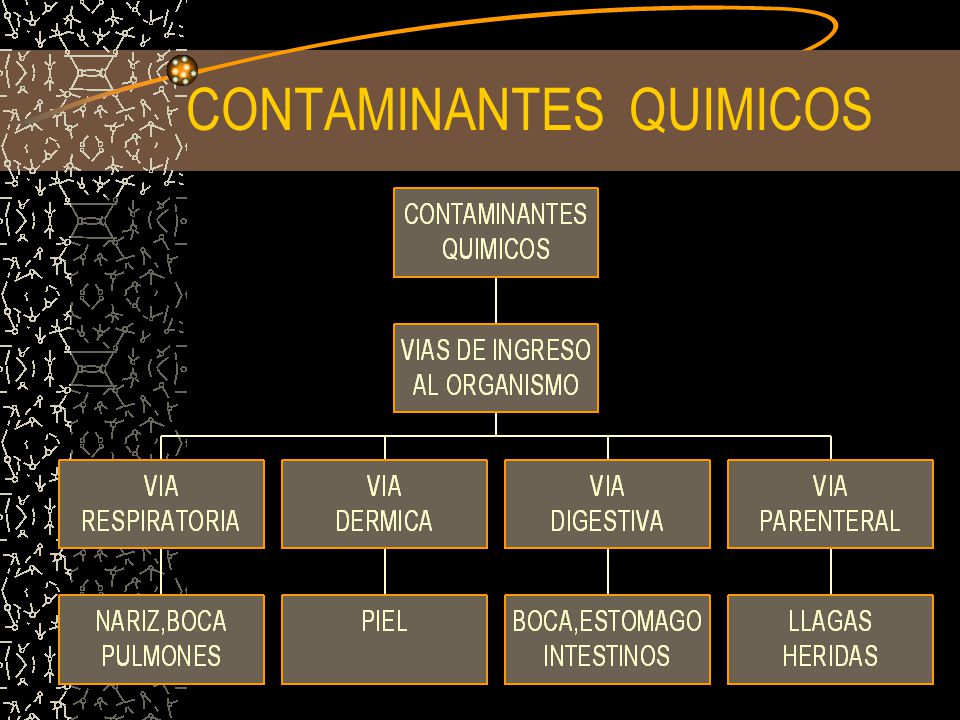 CONTAMINANTES QUIMICOS

CONTAMINANTES QUIMICOS

VIAS DE INGRESO AL ORGANISMO

VIA RESPIRATORIA

VIA DERMICA

VIA DIGESTIVA

VIA PARENTERAL

NARIZ,BOCA PULMONES

PIEL

BOCA,ESTOMAGO INTESTINOS

LLAGAS HERIDAS